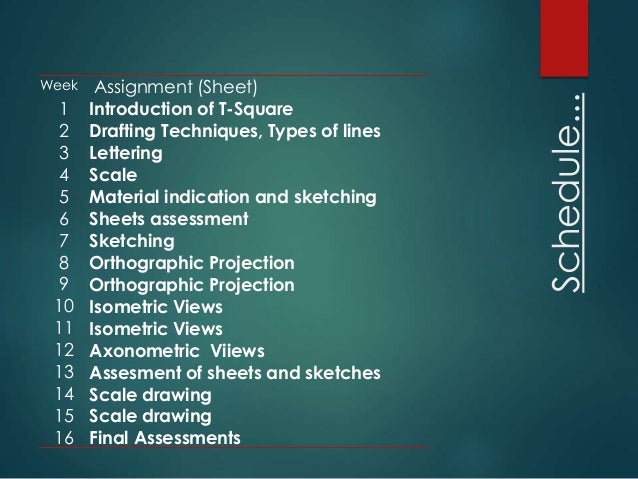 Schedule…

| Week | Assignment (Sheet) |
|---|---|
| 1 | Introduction of T-Square |
| 2 | Drafting Techniques, Types of lines |
| 3 | Lettering |
| 4 | Scale |
| 5 | Material indication and sketching |
| 6 | Sheets assessment |
| 7 | Sketching |
| 8 | Orthographic Projection |
| 9 | Orthographic Projection |
| 10 | Isometric Views |
| 11 | Isometric Views |
| 12 | Axonometric Viiews |
| 13 | Assesment of sheets and sketches |
| 14 | Scale drawing |
| 15 | Scale drawing |
| 16 | Final Assessments |